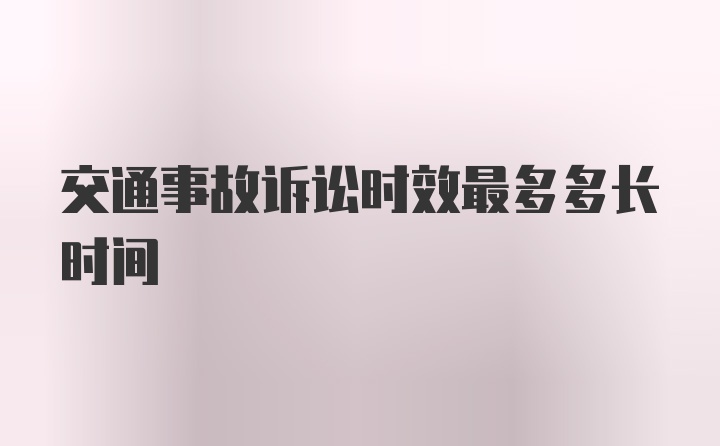 交通事故诉讼时效最多多长时间